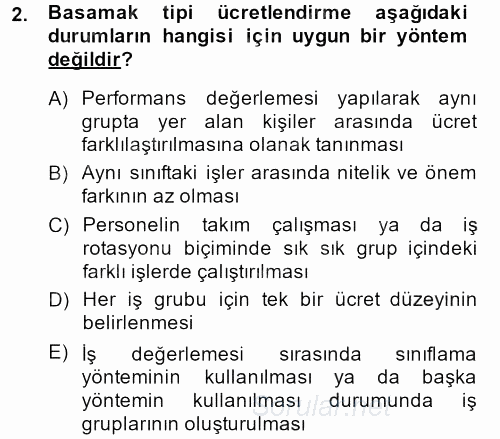 2. Basamak tipi ücretlendirme aşağıdaki durumların hangisi için uygun bir yöntem değildir?

A) Performans değerlemesi yapılarak aynı grupta yer alan kişiler arasında ücret farklılaştırılmasına olanak tanınması

B) Aynı sınıftaki işler arasında nitelik ve önem farkının az olması

C) Personelin takım çalışması ya da iş rotasyonu biçiminde sık sık grup içindeki farklı işlerde çalıştırılması

D) Her iş grubu için tek bir ücret düzeyinin belirlenmesi

E) İş değerlemesi sırasında sınıflama yönteminin kullanılması ya da başka yöntemin kullanılması durumunda iş gruplarının oluşturulması

Sorular.net